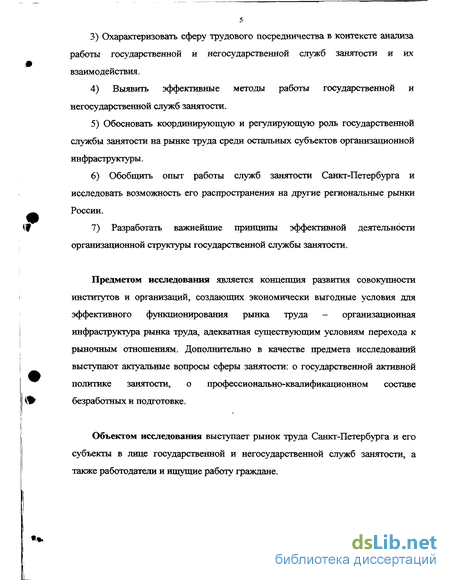 5

3) Охарактеризовать сферу трудового посредничества в контексте анализа работы государственной и негосударственной служб занятости и их взаимодействия.

4) Выявить эффективные методы работы государственной и негосударственной служб занятости.

5) Обосновать координирующую и регулирующую роль государственной службы занятости на рынке труда среди остальных субъектов организационной инфраструктуры.

6) Обобщить опыт работы служб занятости Санкт-Петербурга и исследовать возможность его распространения на другие региональные рынки России.

7) Разработать важнейшие принципы эффективной деятельности организационной структуры государственной службы занятости.

Предметом исследования является концепция развития совокупности институтов и организаций, создающих экономически выгодные условия для эффективного функционирования рынка труда – организационная инфраструктура рынка труда, адекватная существующим условиям перехода к рыночным отношениям. Дополнительно в качестве предмета исследований выступают актуальные вопросы сферы занятости: о государственной активной политике занятости, о профессионально-квалификационном составе безработных и подготовке.

Объектом исследования выступает рынок труда Санкт-Петербурга и его субъекты в лице государственной и негосударственной служб занятости, а также работодатели и ищущие работу граждане.

dsLib.net
библиотека диссертаций